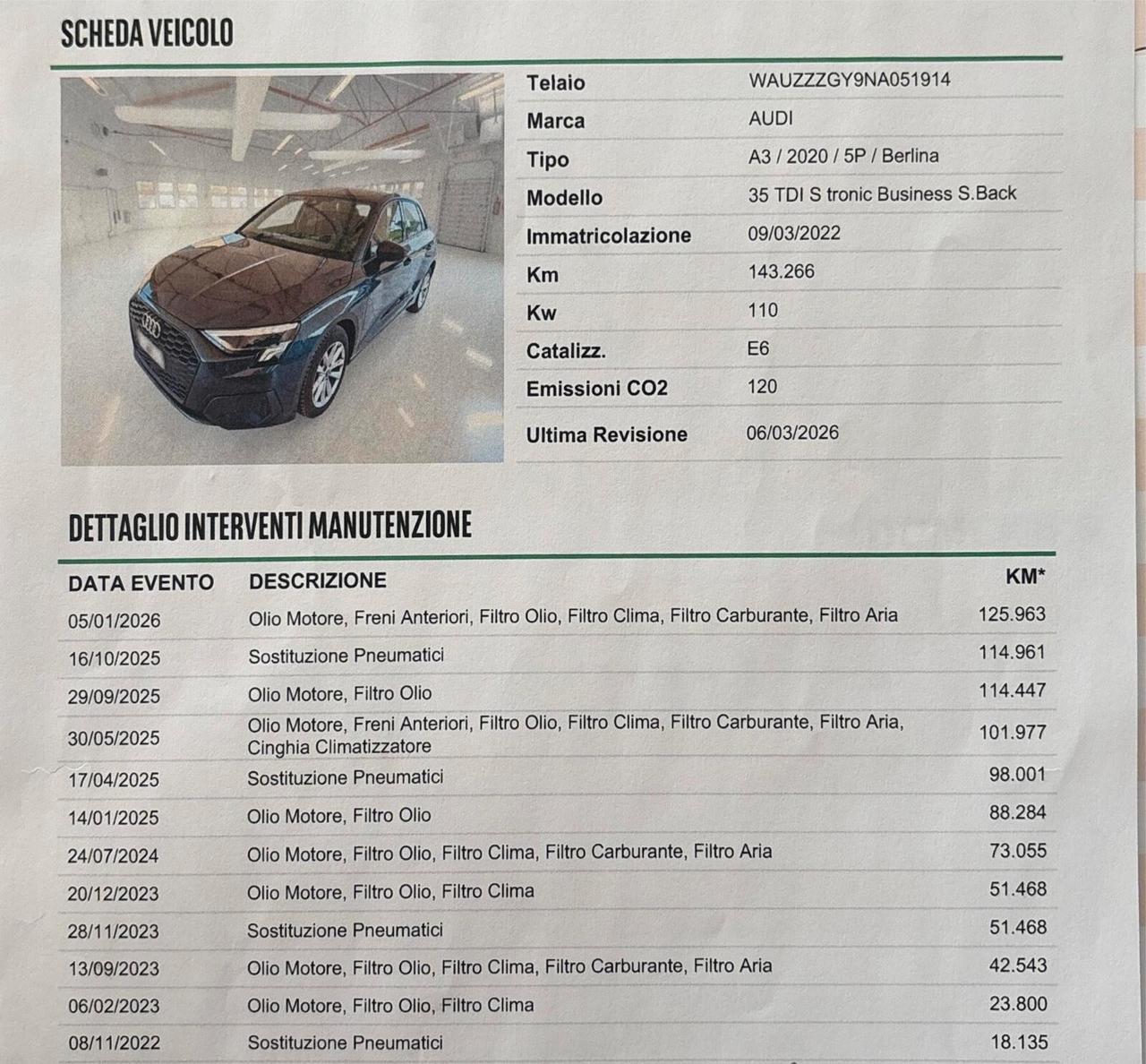 SCHEDA VEICOLO

Telaio WAUZZZGY9NA051914
Marca AUDI
Tipo A3 / 2020 / 5P / Berlina
Modello 35 TDI S tronic Business S.Back
Immatricolazione 09/03/2022
Km 143.266
Kw 110
Catalizz. E6
Emissioni CO2 120
Ultima Revisione 06/03/2026

DETTAGLIO INTERVENTI MANUTENZIONE

| DATA EVENTO | DESCRIZIONE | KM* |
|---|---|---|
| 05/01/2026 | Olio Motore, Freni Anteriori, Filtro Olio, Filtro Clima, Filtro Carburante, Filtro Aria | 125.963 |
| 16/10/2025 | Sostituzione Pneumatici | 114.961 |
| 29/09/2025 | Olio Motore, Filtro Olio | 114.447 |
| 30/05/2025 | Olio Motore, Freni Anteriori, Filtro Olio, Filtro Clima, Filtro Carburante, Filtro Aria, Cinghia Climatizzatore | 101.977 |
| 17/04/2025 | Sostituzione Pneumatici | 98.001 |
| 14/01/2025 | Olio Motore, Filtro Olio | 88.284 |
| 24/07/2024 | Olio Motore, Filtro Olio, Filtro Clima, Filtro Carburante, Filtro Aria | 73.055 |
| 20/12/2023 | Olio Motore, Filtro Olio, Filtro Clima | 51.468 |
| 28/11/2023 | Sostituzione Pneumatici | 51.468 |
| 13/09/2023 | Olio Motore, Filtro Olio, Filtro Clima, Filtro Carburante, Filtro Aria | 42.543 |
| 06/02/2023 | Olio Motore, Filtro Olio, Filtro Clima | 23.800 |
| 08/11/2022 | Sostituzione Pneumatici | 18.135 |